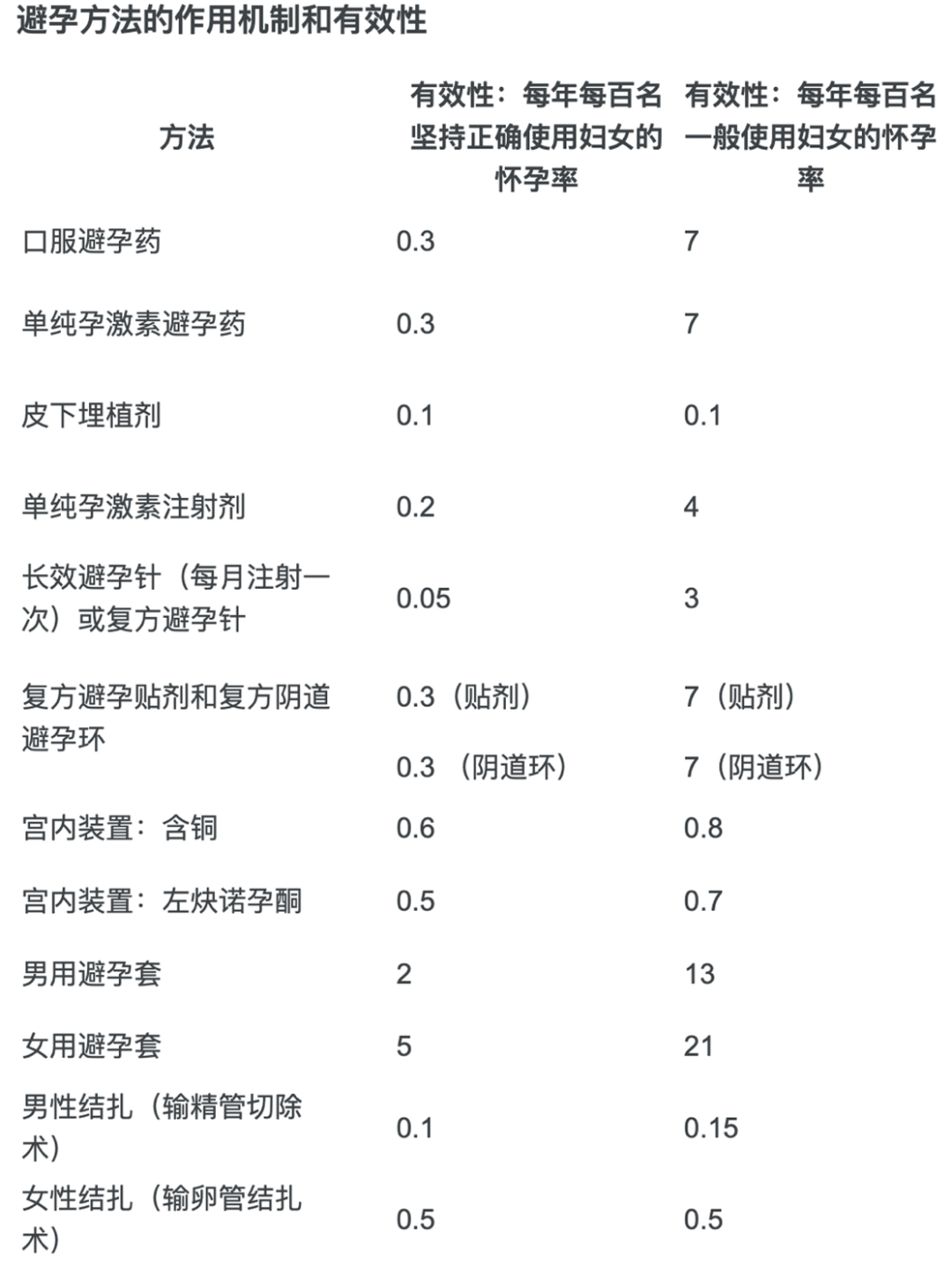 避孕方法的作用机制和有效性

| 方法 | 有效性：每年每百名坚持正确使用妇女的怀孕率 | 有效性：每年每百名一般使用妇女的怀孕率 |
|---|---|---|
| 口服避孕药 | 0.3 | 7 |
| 单纯孕激素避孕药 | 0.3 | 7 |
| 皮下埋植剂 | 0.1 | 0.1 |
| 单纯孕激素注射剂 | 0.2 | 4 |
| 长效避孕针（每月注射一次）或复方避孕针 | 0.05 | 3 |
| 复方避孕贴剂和复方阴道避孕环 | 0.3（贴剂） 0.3 （阴道环） | 7（贴剂） 7（阴道环） |
| 宫内装置：含铜 | 0.6 | 0.8 |
| 宫内装置：左炔诺孕酮 | 0.5 | 0.7 |
| 男用避孕套 | 2 | 13 |
| 女用避孕套 | 5 | 21 |
| 男性结扎（输精管切除术） | 0.1 | 0.15 |
| 女性结扎（输卵管结扎术） | 0.5 | 0.5 |